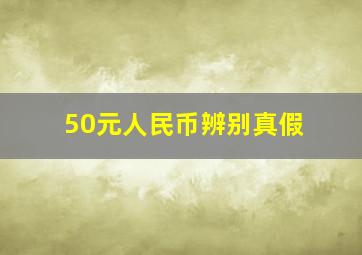 50元人民币辨别真假